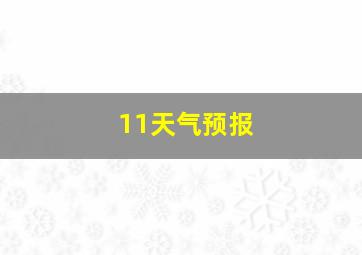 11天气预报